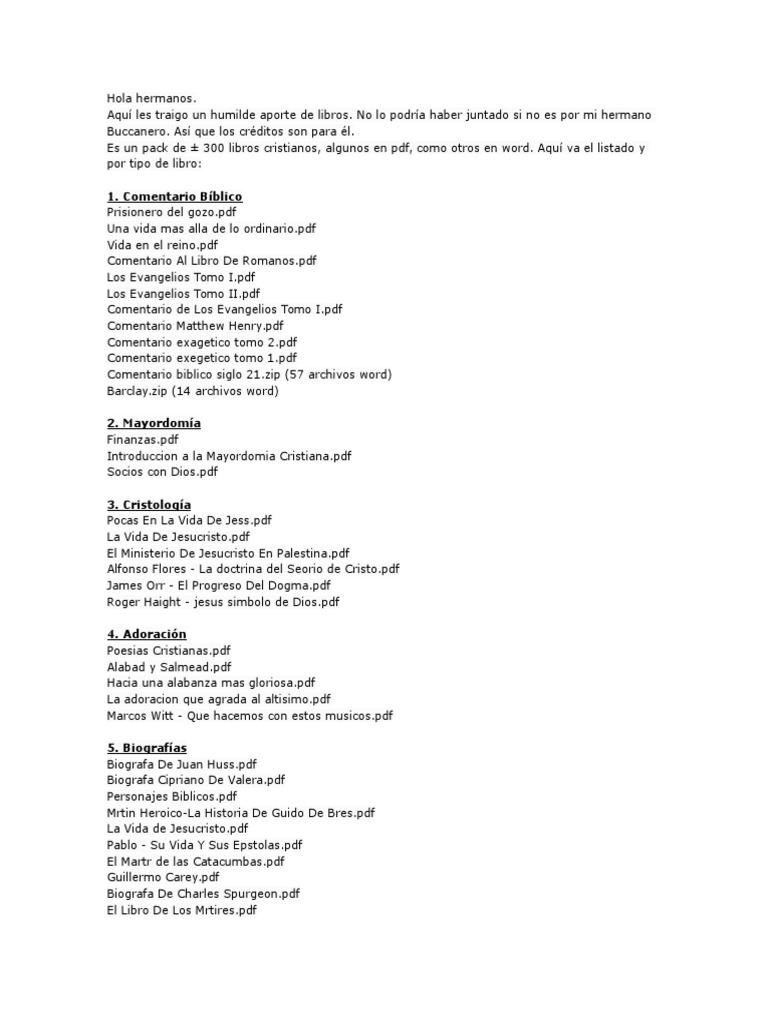 Hola hermanos.
Aquí les traigo un humilde aporte de libros. No lo podría haber juntado si no es por mi hermano Buccanero. Así que los créditos son para él.
Es un pack de ± 300 libros cristianos, algunos en pdf, como otros en word. Aquí va el listado y por tipo de libro:

1. Comentario Bíblico
Prisionero del gozo.pdf
Una vida mas alla de lo ordinario.pdf
Vida en el reino.pdf
Comentario Al Libro De Romanos.pdf
Los Evangelios Tomo I.pdf
Los Evangelios Tomo II.pdf
Comentario de Los Evangelios Tomo I.pdf
Comentario Matthew Henry.pdf
Comentario exagetico tomo 2.pdf
Comentario exegetico tomo 1.pdf
Comentario biblico siglo 21.zip (57 archivos word)
Barclay.zip (14 archivos word)

2. Mayordomía
Finanzas.pdf
Introduccion a la Mayordomia Cristiana.pdf
Socios con Dios.pdf

3. Cristología
Pocas En La Vida De Jess.pdf
La Vida De Jesucristo.pdf
El Ministerio De Jesucristo En Palestina.pdf
Alfonso Flores - La doctrina del Seorio de Cristo.pdf
James Orr - El Progreso Del Dogma.pdf
Roger Haight - jesus simbolo de Dios.pdf

4. Adoración
Poesias Cristianas.pdf
Alabad y Salmead.pdf
Hacia una alabanza mas gloriosa.pdf
La adoracion que agrada al altisimo.pdf
Marcos Witt - Que hacemos con estos musicos.pdf

5. Biografías
Biografa De Juan Huss.pdf
Biografa Cipriano De Valera.pdf
Personajes Biblicos.pdf
Mrtin Heroico-La Historia De Guido De Bres.pdf
La Vida de Jesucristo.pdf
Pablo - Su Vida Y Sus Epstolas.pdf
El Martr de las Catacumbas.pdf
Guillermo Carey.pdf
Biografa De Charles Spurgeon.pdf
El Libro De Los Mrtires.pdf